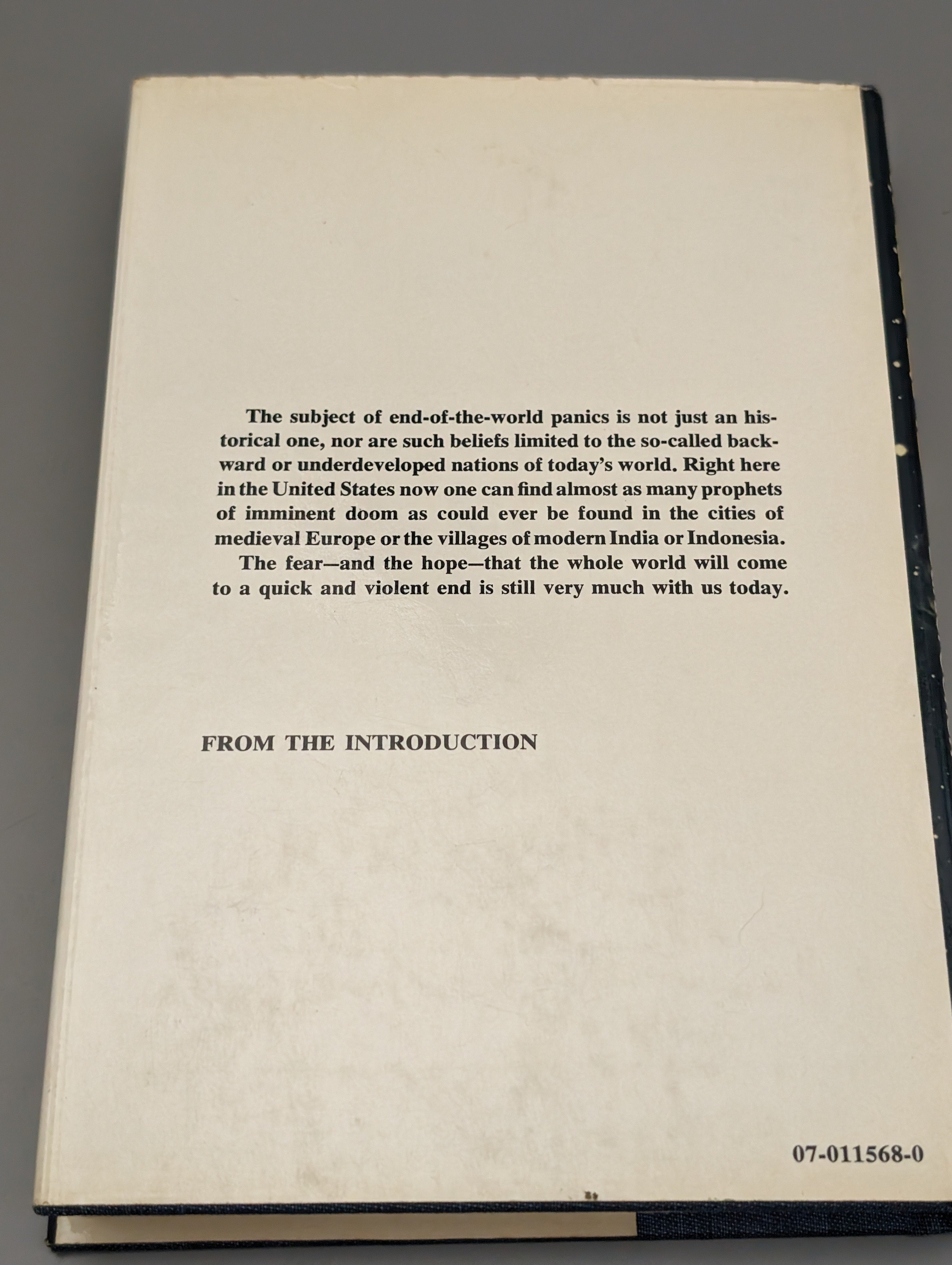 The subject of end-of-the-world panics is not just an historical one, nor are such beliefs limited to the so-called backward or underdeveloped nations of today's world. Right here in the United States now one can find almost as many prophets of imminent doom as could ever be found in the cities of medieval Europe or the villages of modern India or Indonesia.

The fear—and the hope—that the whole world will come to a quick and violent end is still very much with us today.

FROM THE INTRODUCTION

07-011568-0